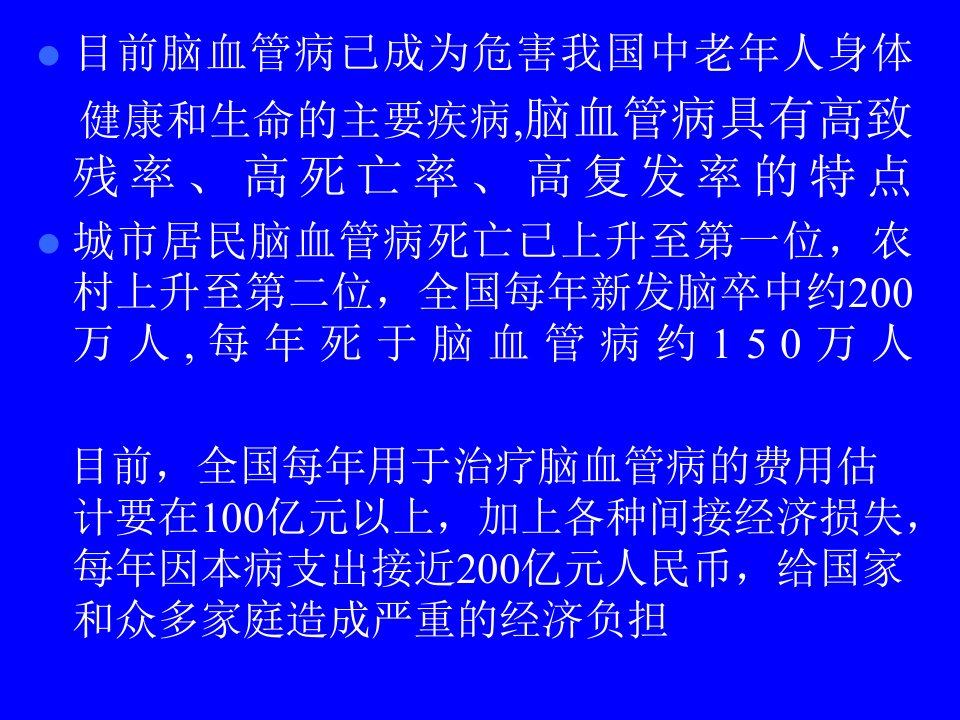 • 目前脑血管病已成为危害我国中老年人身体健康和生命的主要疾病,脑血管病具有高致残率、高死亡率、高复发率的特点

• 城市居民脑血管病死亡已上升至第一位，农村上升至第二位，全国每年新发脑卒中约200万人,每年死于脑血管病约150万人

目前，全国每年用于治疗脑血管病的费用估计要在100亿元以上，加上各种间接经济损失，每年因本病支出接近200亿元人民币，给国家和众多家庭造成严重的经济负担